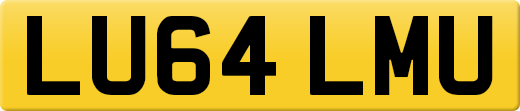 LU64 LMU